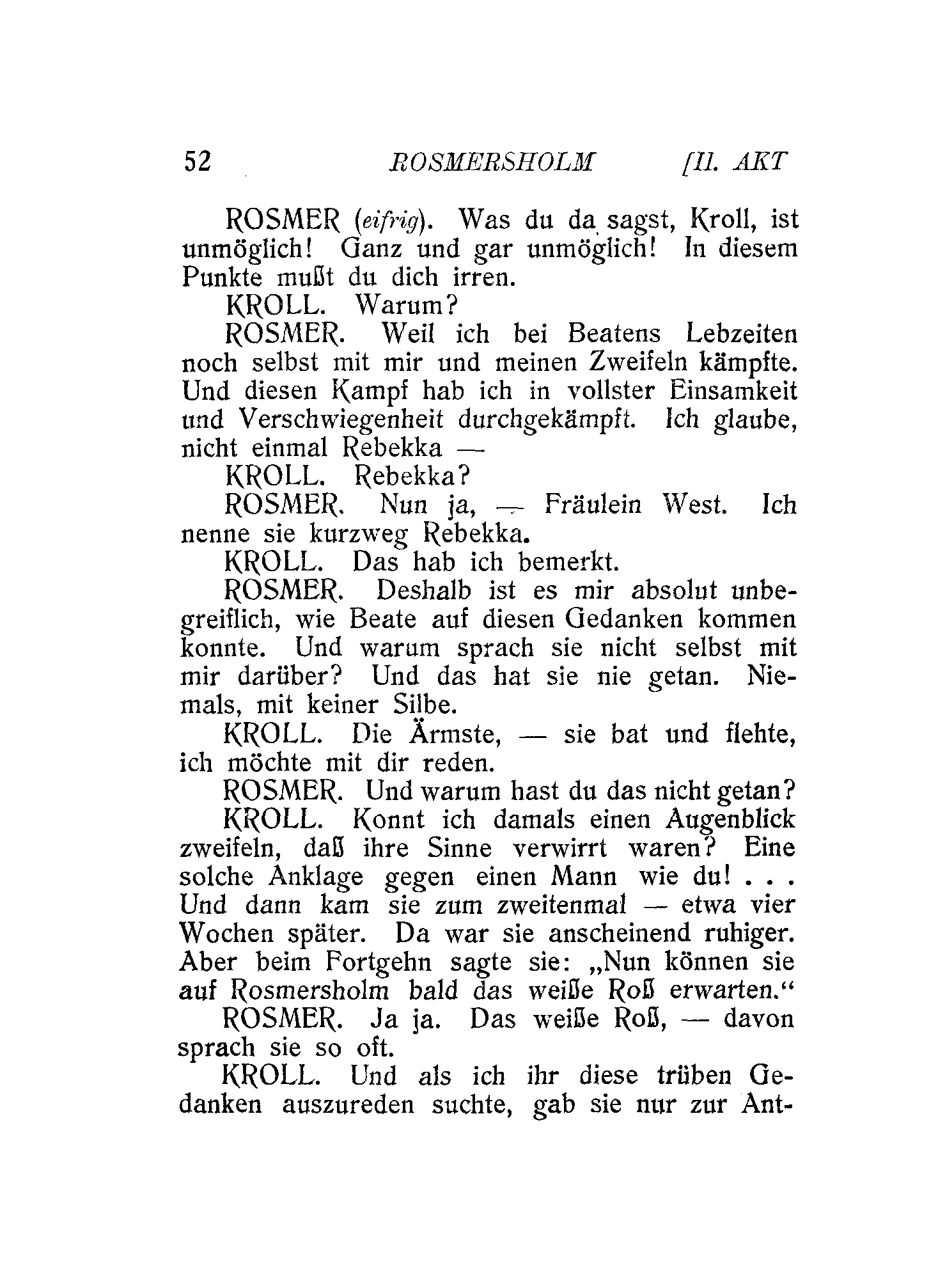 52 ROSMERSHOLM [II. AKT

ROSMER (eifrig). Was du da sagst, Kroll, ist unmöglich! Ganz und gar unmöglich! In diesem Punkte mußt du dich irren.

KROLL. Warum?

ROSMER. Weil ich bei Beatens Lebzeiten noch selbst mit mir und meinen Zweifeln kämpfte. Und diesen Kampf hab ich in vollster Einsamkeit und Verschwiegenheit durchgekämpft. Ich glaube, nicht einmal Rebekka —

KROLL. Rebekka?

ROSMER. Nun ja, — Fräulein West. Ich nenne sie kurzweg Rebekka.

KROLL. Das hab ich bemerkt.

ROSMER. Deshalb ist es mir absolut unbegreiflich, wie Beate auf diesen Gedanken kommen konnte. Und warum sprach sie nicht selbst mit mir darüber? Und das hat sie nie getan. Niemals, mit keiner Silbe.

KROLL. Die Ärmste, — sie bat und flehte, ich möchte mit dir reden.

ROSMER. Und warum hast du das nicht getan?

KROLL. Konnt ich damals einen Augenblick zweifeln, daß ihre Sinne verwirrt waren? Eine solche Anklage gegen einen Mann wie du! . . . Und dann kam sie zum zweitenmal — etwa vier Wochen später. Da war sie anscheinend ruhiger. Aber beim Fortgehn sagte sie: „Nun können sie auf Rosmersholm bald das weiße Roß erwarten.“

ROSMER. Ja ja. Das weiße Roß, — davon sprach sie so oft.

KROLL. Und als ich ihr diese trüben Gedanken auszureden suchte, gab sie nur zur Ant-